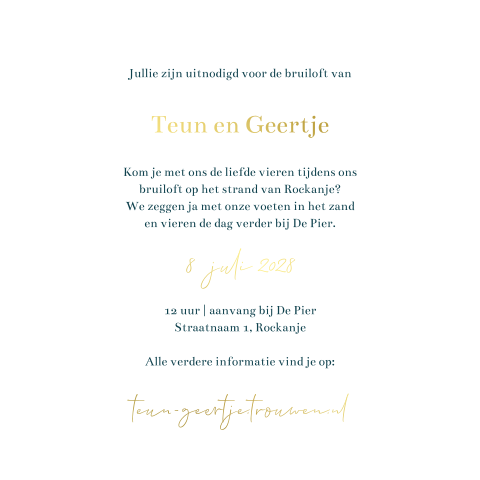 Jullie zijn uitnodigd voor de bruiloft van

Teun en Geertje

Kom je met ons de liefde vieren tijdens ons bruiloft op het strand van Rockanje? We zeggen ja met onze voeten in het zand en vieren de dag verder bij De Pier.

8 juli 2028

12 uur | aanvang bij De Pier
Straatnaam 1, Rockanje

Alle verdere informatie vind je op:

teun-geertje.trouwen.nl